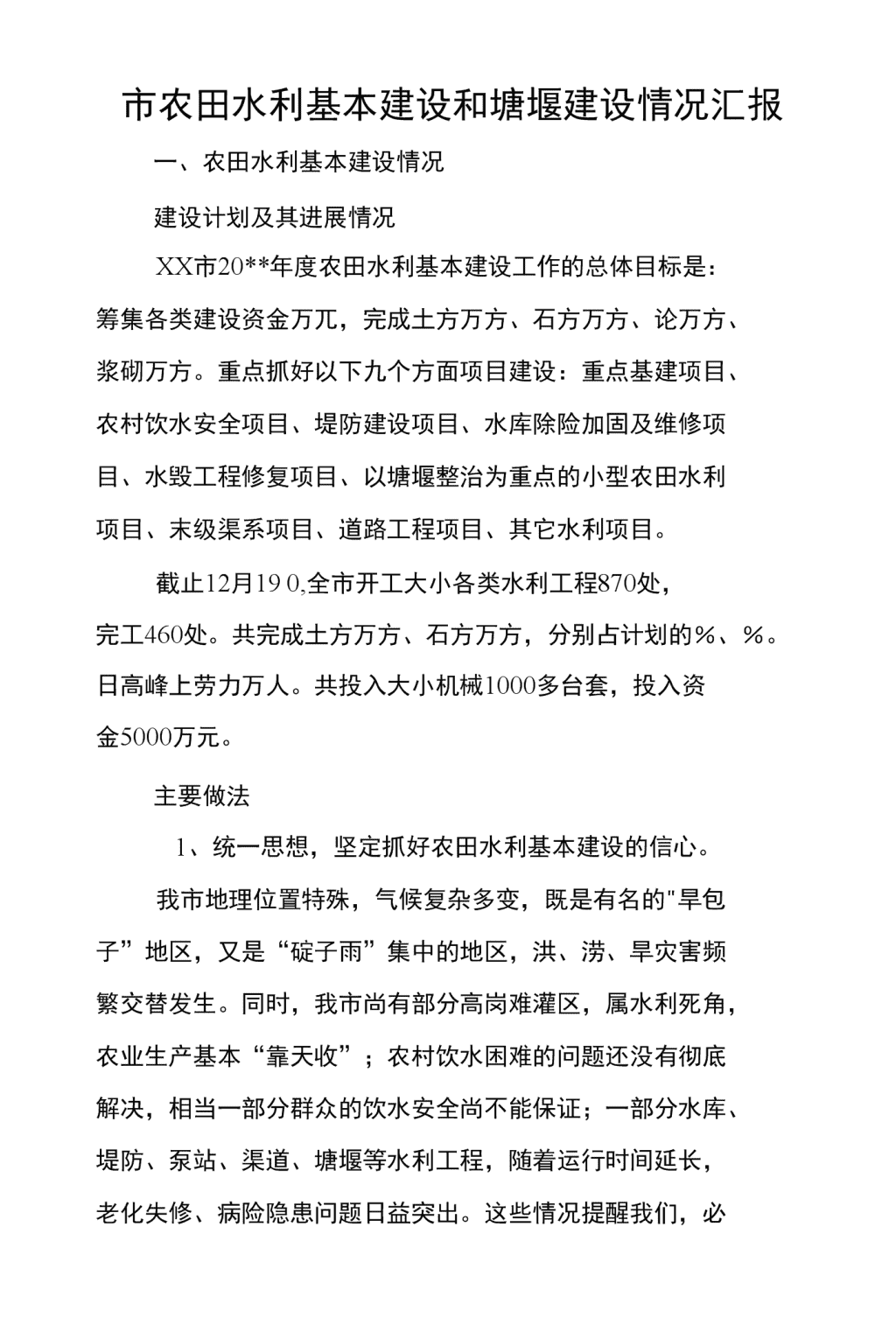 市农田水利基本建设和塘堰建设情况汇报

一、农田水利基本建设情况

建设计划及其进展情况

XX市20**年度农田水利基本建设工作的总体目标是：筹集各类建设资金万兀，完成土方万方、石方万方、论万方、浆砌万方。重点抓好以下九个方面项目建设：重点基建项目、农村饮水安全项目、堤防建设项目、水库除险加固及维修项目、水毁工程修复项目、以塘堰整治为重点的小型农田水利项目、末级渠系项目、道路工程项目、其它水利项目。

截止12月19 0,全市开工大小各类水利工程870处，完工460处。共完成土方万方、石方万方，分别占计划的%、%。日高峰上劳力万人。共投入大小机械1000多台套，投入资金5000万元。

主要做法

1、统一思想，坚定抓好农田水利基本建设的信心。

我市地理位置特殊，气候复杂多变，既是有名的"旱包子”地区，又是“碇子雨”集中的地区，洪、涝、旱灾害频繁交替发生。同时，我市尚有部分高岗难灌区，属水利死角，农业生产基本“靠天收”；农村饮水困难的问题还没有彻底解决，相当一部分群众的饮水安全尚不能保证；一部分水库、堤防、泵站、渠道、塘堰等水利工程，随着运行时间延长，老化失修、病险隐患问题日益突出。这些情况提醒我们，必